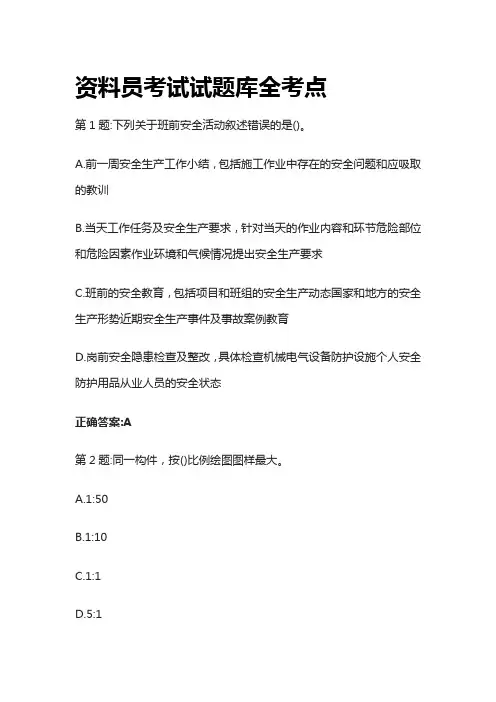 资料员考试试题库全考点

第 1 题:下列关于班前安全活动叙述错误的是()。

A.前一周安全生产工作小结，包括施工作业中存在的安全问题和应吸取的教训

B.当天工作任务及安全生产要求，针对当天的作业内容和环节危险部位和危险因素作业环境和气候情况提出安全生产要求

C.班前的安全教育，包括项目和班组的安全生产动态国家和地方的安全生产形势近期安全生产事件及事故案例教育

D.岗前安全隐患检查及整改，具体检查机械电气设备防护设施个人安全防护用品从业人员的安全状态

正确答案:A

第 2 题:同一构件，按()比例绘图图样最大。

A.1:50

B.1:10

C.1:1

D.5:1